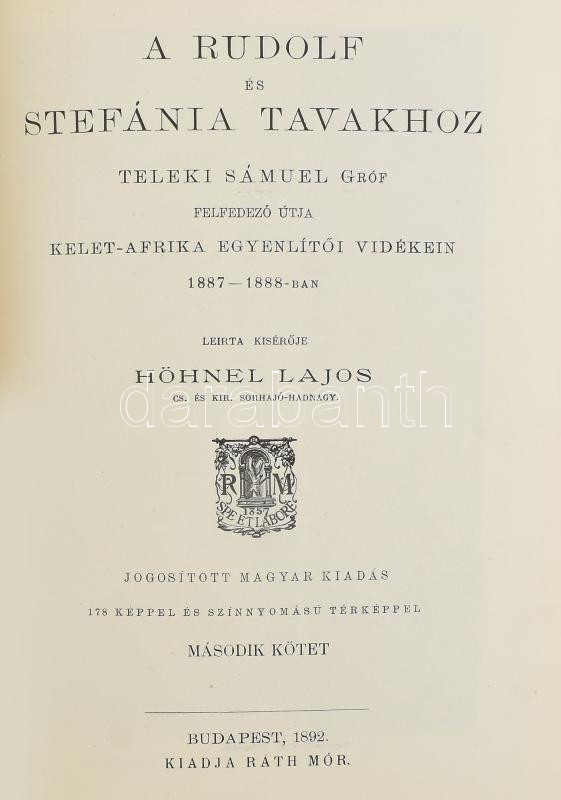 A RUDOLF

ÉS

STEFÁNIA TAVAKHOZ

TELEKI SÁMUEL GRÓF

FELFEDEZŐ ÚTJA

KELET-AFRIKA EGYENLÍTŐI VIDÉKEIN

1887—1888-BAN

LEIRTA KISÉRŐJE

HÖHNEL LAJOS

CS. ÉS KIR. SORHAJÓ-HADNAGY.

darabanth

R M
1857
SPE ET LABORE

JOGOSÍTOTT MAGYAR KIADÁS

178 KÉPPEL ÉS SZÍNNYOMÁSÚ TÉRKÉPPEL

MÁSODIK KÖTET

BUDAPEST, 1892.

KIADJA RÁTH MÓR.